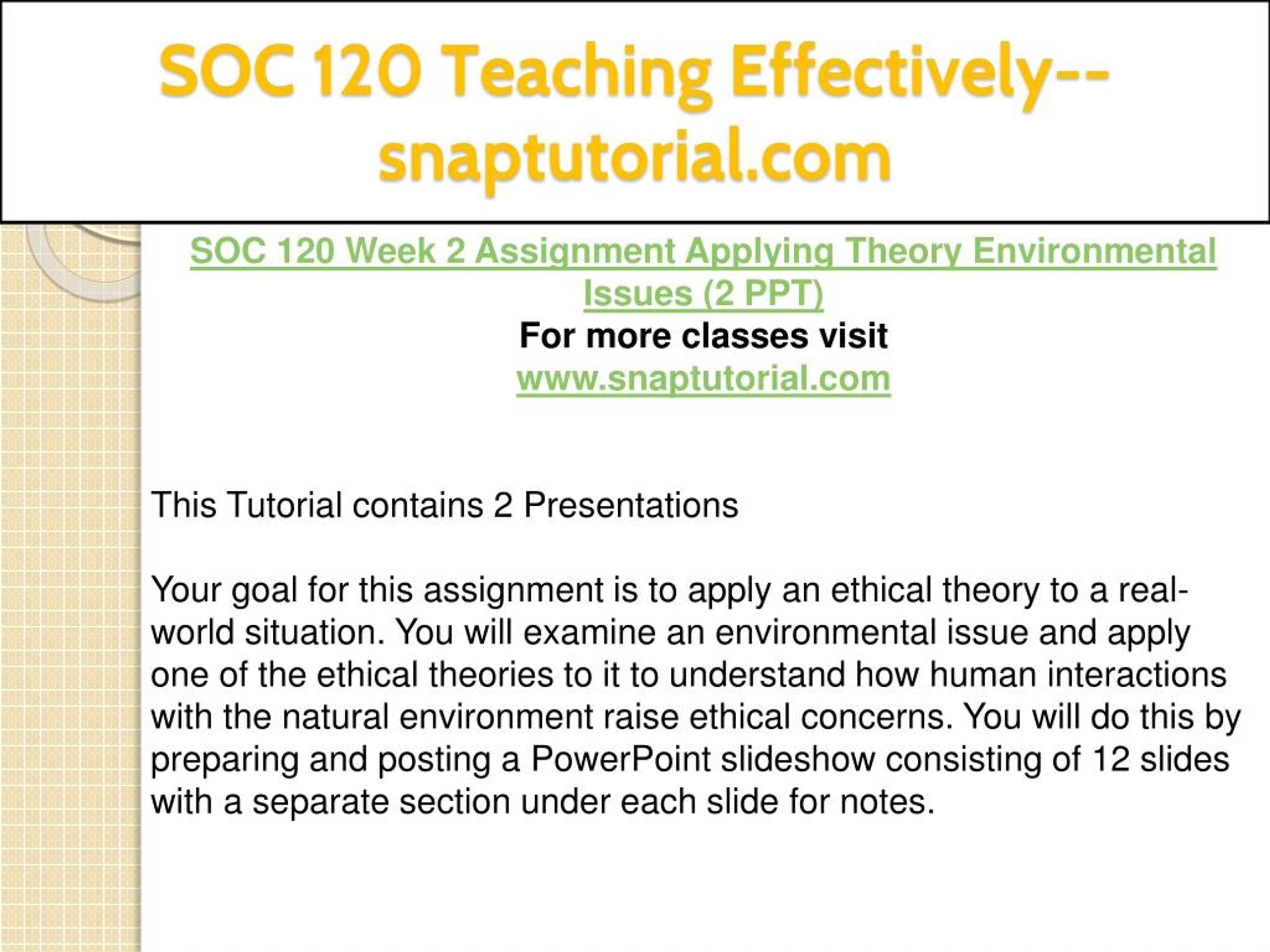 SOC 120 Teaching Effectively--snaptutorial.com

SOC 120 Week 2 Assignment Applying Theory Environmental Issues (2 PPT)
For more classes visit
www.snaptutorial.com

This Tutorial contains 2 Presentations

Your goal for this assignment is to apply an ethical theory to a real-world situation. You will examine an environmental issue and apply one of the ethical theories to it to understand how human interactions with the natural environment raise ethical concerns. You will do this by preparing and posting a PowerPoint slideshow consisting of 12 slides with a separate section under each slide for notes.